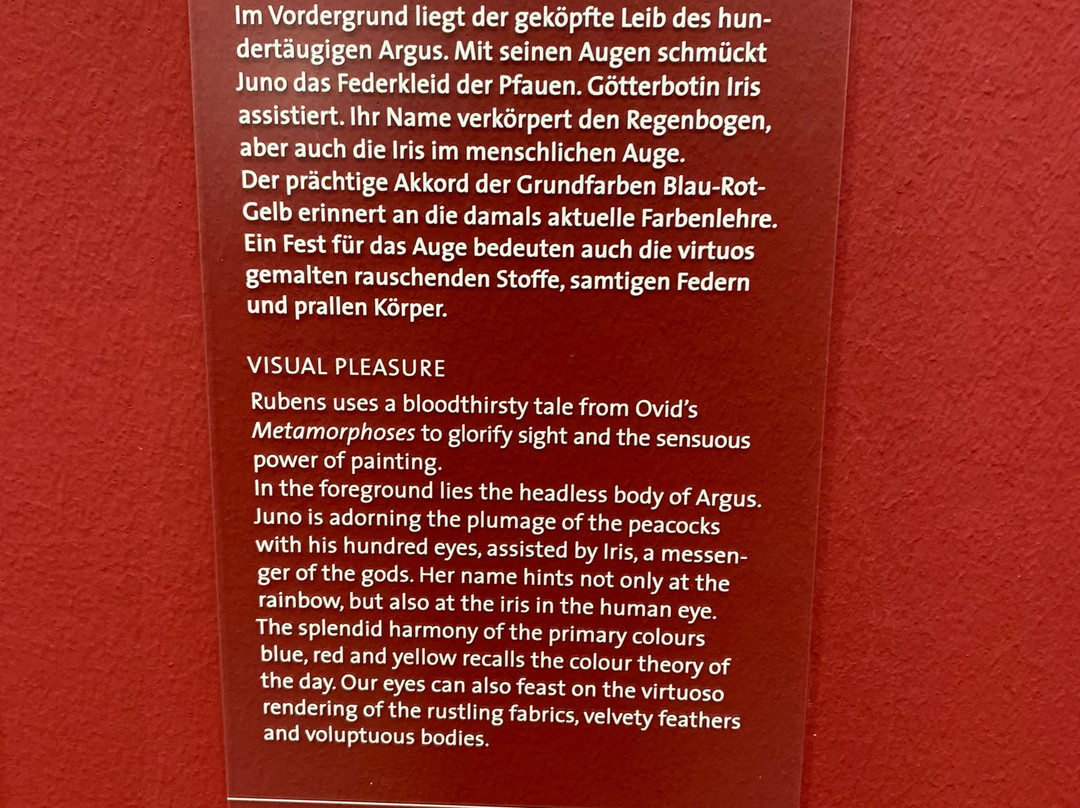 Im Vordergrund liegt der geköpfte Leib des hundertäugigen Argus. Mit seinen Augen schmückt Juno das Federkleid der Pfauen. Götterbotin Iris assistiert. Ihr Name verkörpert den Regenbogen, aber auch die Iris im menschlichen Auge.
Der prächtige Akkord der Grundfarben Blau-Rot-Gelb erinnert an die damals aktuelle Farbenlehre. Ein Fest für das Auge bedeuten auch die virtuos gemalten rauschenden Stoffe, samtigen Federn und prallen Körper.

VISUAL PLEASURE

Rubens uses a bloodthirsty tale from Ovid's Metamorphoses to glorify sight and the sensuous power of painting.
In the foreground lies the headless body of Argus. Juno is adorning the plumage of the peacocks with his hundred eyes, assisted by Iris, a messenger of the gods. Her name hints not only at the rainbow, but also at the iris in the human eye. The splendid harmony of the primary colours blue, red and yellow recalls the colour theory of the day. Our eyes can also feast on the virtuoso rendering of the rustling fabrics, velvety feathers and voluptuous bodies.